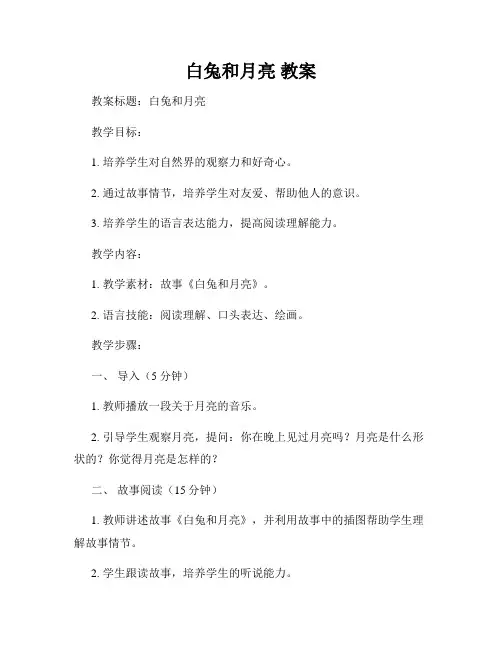 白兔和月亮 教案

教案标题：白兔和月亮

教学目标：

1. 培养学生对自然界的观察力和好奇心。

2. 通过故事情节，培养学生对友爱、帮助他人的意识。

3. 培养学生的语言表达能力，提高阅读理解能力。

教学内容：

1. 教学素材：故事《白兔和月亮》。

2. 语言技能：阅读理解、口头表达、绘画。

教学步骤：

一、 导入（5 分钟）

1. 教师播放一段关于月亮的音乐。

2. 引导学生观察月亮，提问：你在晚上见过月亮吗？月亮是什么形状的？你觉得月亮是怎样的？

二、 故事阅读（15 分钟）

1. 教师讲述故事《白兔和月亮》，并利用故事中的插图帮助学生理解故事情节。

2. 学生跟读故事，培养学生的听说能力。